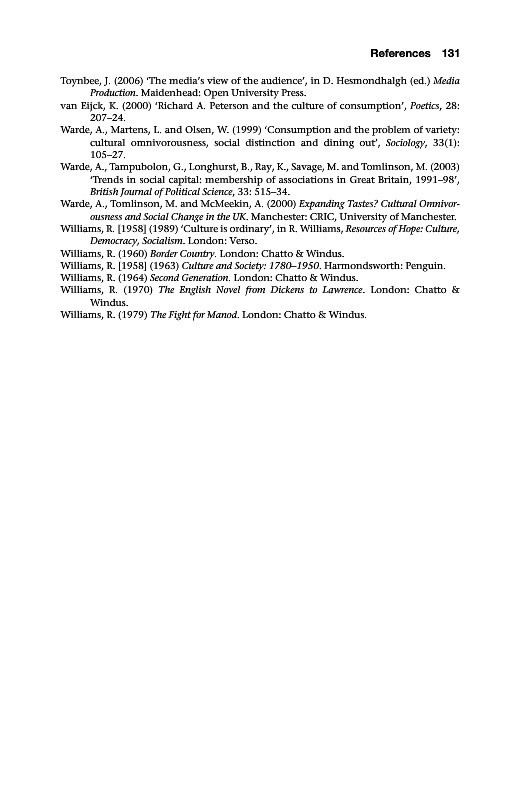 References 131

Toynbee, J. (2006) 'The media's view of the audience', in D. Hesmondhalgh (ed.) Media Production. Maidenhead: Open University Press.

van Eijck, K. (2000) 'Richard A. Peterson and the culture of consumption', Poetics, 28: 207–24.

Warde, A., Martens, L. and Olsen, W. (1999) 'Consumption and the problem of variety: cultural omnivorousness, social distinction and dining out', Sociology, 33(1): 105–27.

Warde, A., Tampubolon, G., Longhurst, B., Ray, K., Savage, M. and Tomlinson, M. (2003) 'Trends in social capital: membership of associations in Great Britain, 1991–98', British Journal of Political Science, 33: 515–34.

Warde, A., Tomlinson, M. and McMeekin, A. (2000) Expanding Tastes? Cultural Omnivorousness and Social Change in the UK. Manchester: CRIC, University of Manchester.

Williams, R. [1958] (1989) 'Culture is ordinary', in R. Williams, Resources of Hope: Culture, Democracy, Socialism. London: Verso.

Williams, R. (1960) Border Country. London: Chatto & Windus.

Williams, R. [1958] (1963) Culture and Society: 1780–1950. Harmondsworth: Penguin.

Williams, R. (1964) Second Generation. London: Chatto & Windus.

Williams, R. (1970) The English Novel from Dickens to Lawrence. London: Chatto & Windus.

Williams, R. (1979) The Fight for Manod. London: Chatto & Windus.